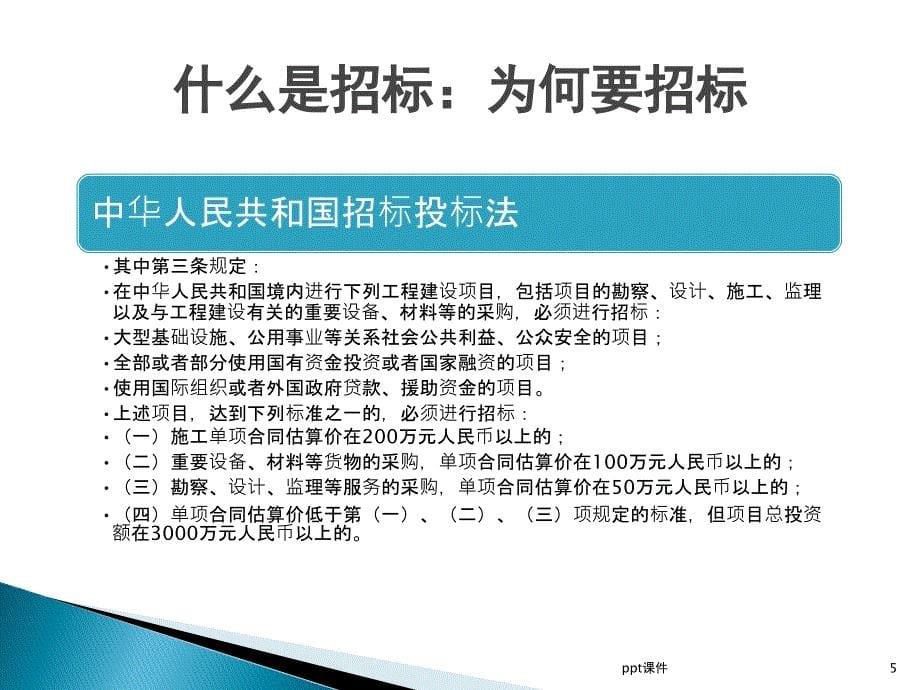 什么是招标：为何要招标

中华人民共和国招标投标法

• 其中第三条规定：
• 在中华人民共和国境内进行下列工程建设项目，包括项目的勘察、设计、施工、监理以及与工程建设有关的重要设备、材料等的采购，必须进行招标：
• 大型基础设施、公用事业等关系社会公共利益、公众安全的项目；
• 全部或者部分使用国有资金投资或者国家融资的项目；
• 使用国际组织或者外国政府贷款、援助资金的项目。
• 上述项目，达到下列标准之一的，必须进行招标：
• （一）施工单项合同估算价在200万元人民币以上的；
• （二）重要设备、材料等货物的采购，单项合同估算价在100万元人民币以上的；
• （三）勘察、设计、监理等服务的采购，单项合同估算价在50万元人民币以上的；
• （四）单项合同估算价低于第（一）、（二）、（三）项规定的标准，但项目总投资额在3000万元人民币以上的。

ppt课件

5